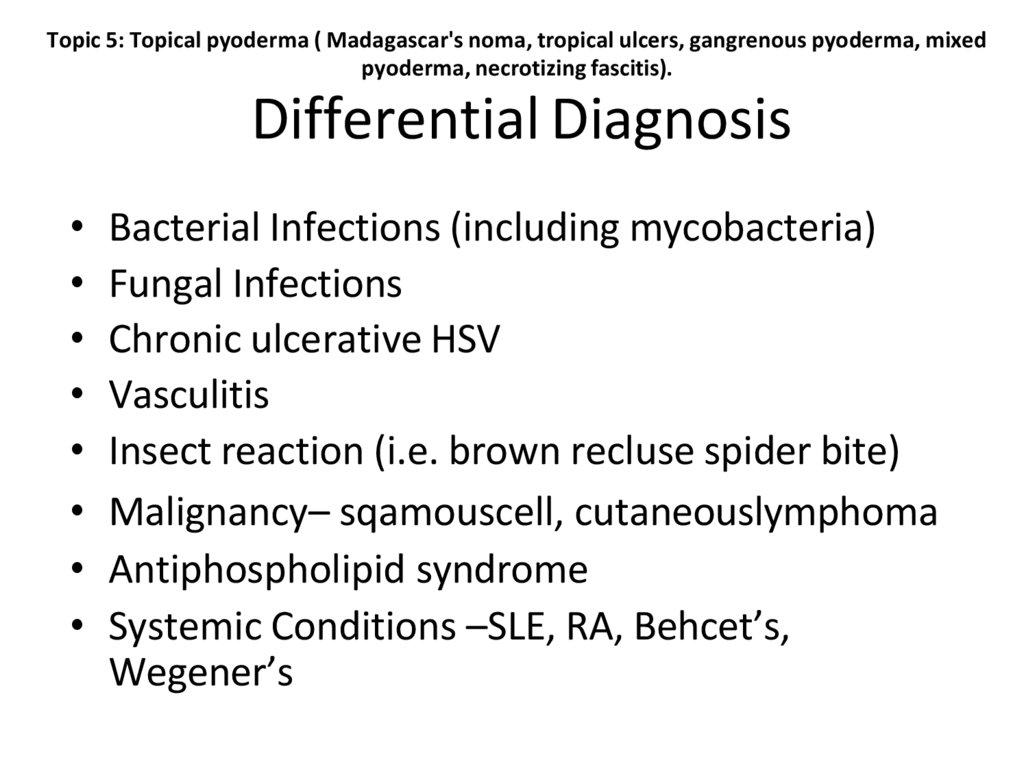 Topic 5: Topical pyoderma ( Madagascar's noma, tropical ulcers, gangrenous pyoderma, mixed pyoderma, necrotizing fascitis).

Differential Diagnosis

• Bacterial Infections (including mycobacteria)
• Fungal Infections
• Chronic ulcerative HSV
• Vasculitis
• Insect reaction (i.e. brown recluse spider bite)
• Malignancy– sqamouscell, cutaneouslymphoma
• Antiphospholipid syndrome
• Systemic Conditions –SLE, RA, Behcet’s, Wegener’s